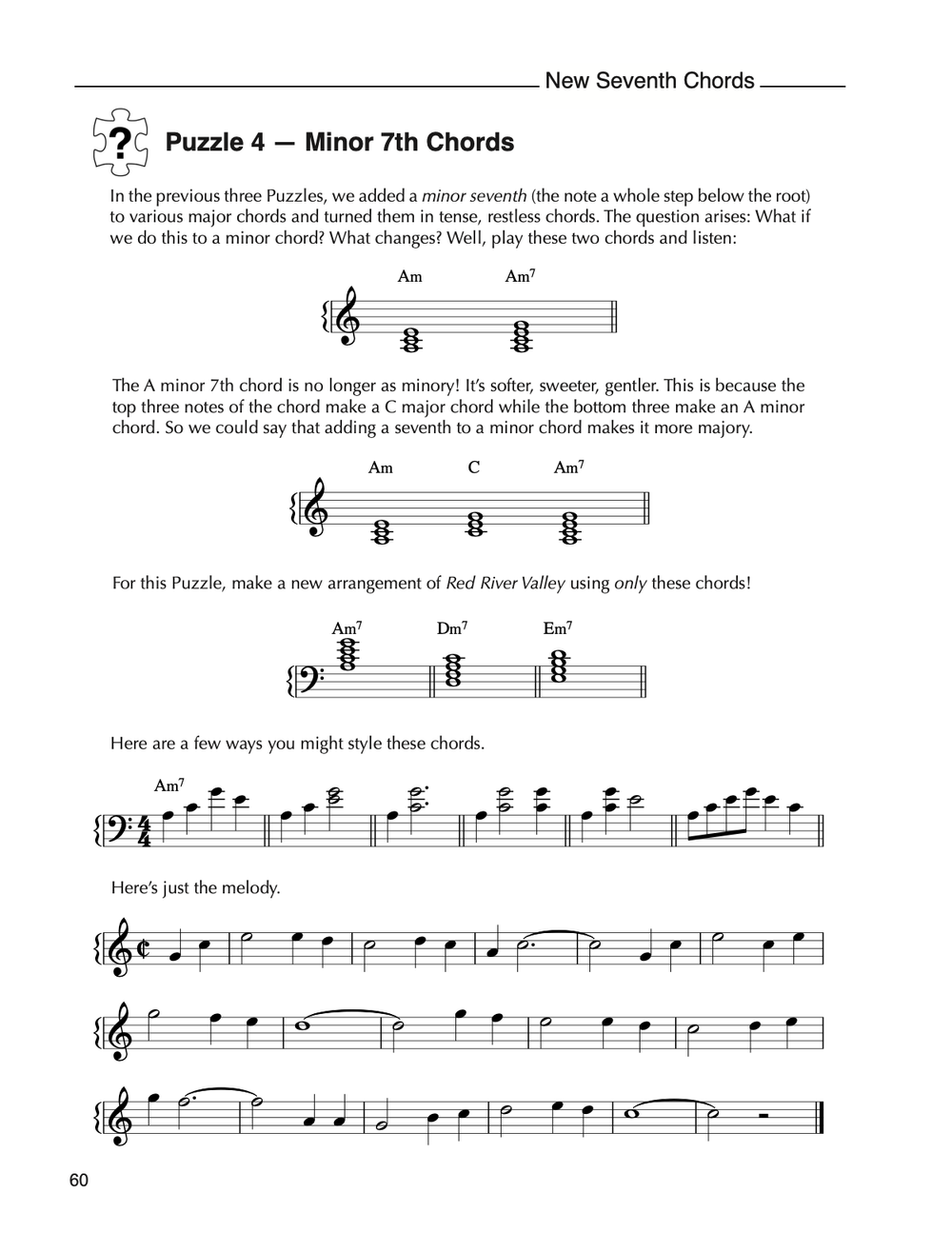 New Seventh Chords

?

Puzzle 4 — Minor 7th Chords

In the previous three Puzzles, we added a minor seventh (the note a whole step below the root) to various major chords and turned them in tense, restless chords. The question arises: What if we do this to a minor chord? What changes? Well, play these two chords and listen:

Am Am$^{7}$

The A minor 7th chord is no longer as minory! It's softer, sweeter, gentler. This is because the top three notes of the chord make a C major chord while the bottom three make an A minor chord. So we could say that adding a seventh to a minor chord makes it more majory.

Am C Am$^{7}$

For this Puzzle, make a new arrangement of Red River Valley using only these chords!

Am$^{7}$ Dm$^{7}$ Em$^{7}$

Here are a few ways you might style these chords.

Am$^{7}$

Here's just the melody.

60